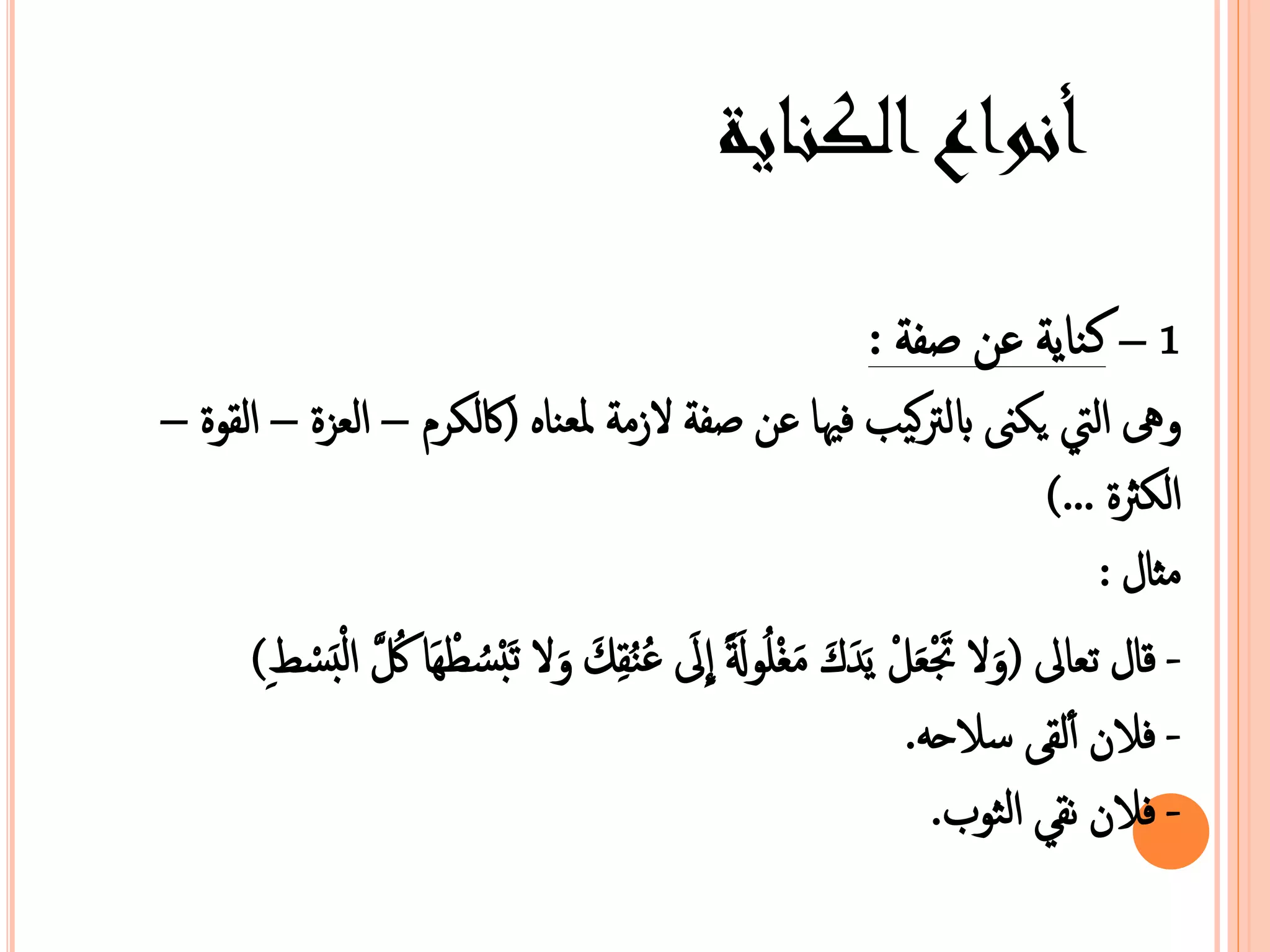 أنواع الكناية

1 – كناية عن صفة :

وهى التي يكنى بالتركيب فيها عن صفة لازمة لمعناه (كالكرم – العزة – القوة – الكثرة ...)

مثال :

- قال تعالى (وَلا تَجْعَلْ يَدَكَ مَغْلُولَةً إِلَى عُنُقِكَ وَلا تَبْسُطْهَا كُلَّ الْبَسْطِ)

- فلان ألقى سلاحه.

- فلان نقي الثوب.